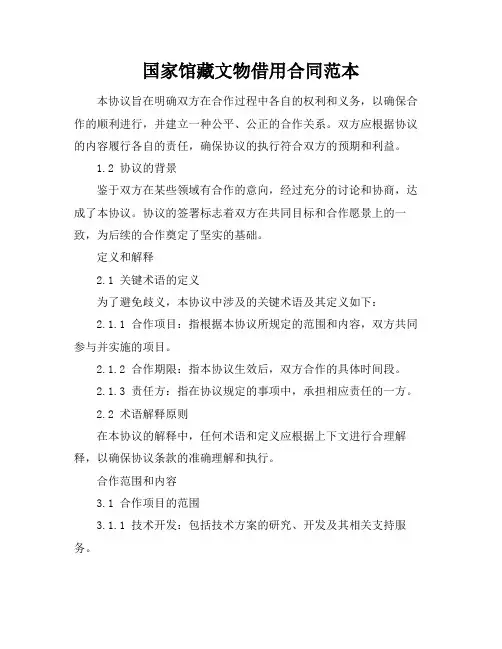 国家馆藏文物借用合同范本

本协议旨在明确双方在合作过程中各自的权利和义务，以确保合作的顺利进行，并建立一种公平、公正的合作关系。双方应根据协议的内容履行各自的责任，确保协议的执行符合双方的预期和利益。

1.2 协议的背景

鉴于双方在某些领域有合作的意向，经过充分的讨论和协商，达成了本协议。协议的签署标志着双方在共同目标和合作愿景上的一致，为后续的合作奠定了坚实的基础。

定义和解释

2.1 关键术语的定义

为了避免歧义，本协议中涉及的关键术语及其定义如下：

2.1.1 合作项目：指根据本协议所规定的范围和内容，双方共同参与并实施的项目。

2.1.2 合作期限：指本协议生效后，双方合作的具体时间段。

2.1.3 责任方：指在协议规定的事项中，承担相应责任的一方。

2.2 术语解释原则

在本协议的解释中，任何术语和定义应根据上下文进行合理解释，以确保协议条款的准确理解和执行。

合作范围和内容

3.1 合作项目的范围

3.1.1 技术开发：包括技术方案的研究、开发及其相关支持服务。